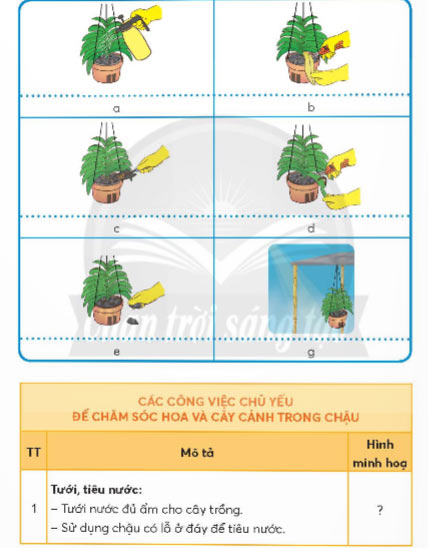 a

b

c

d

e

g

Chân trời sáng tạo

CÁC CÔNG VIỆC CHỦ YẾU
ĐỂ CHĂM SÓC HOA VÀ CÂY CẢNH TRONG CHẬU

| TT | Mô tả | Hình minh hoạ |
|---|---|---|
| 1 | **Tưới, tiêu nước:** – Tưới nước đủ ẩm cho cây trồng. – Sử dụng chậu có lỗ ở đáy để tiêu nước. | ? |